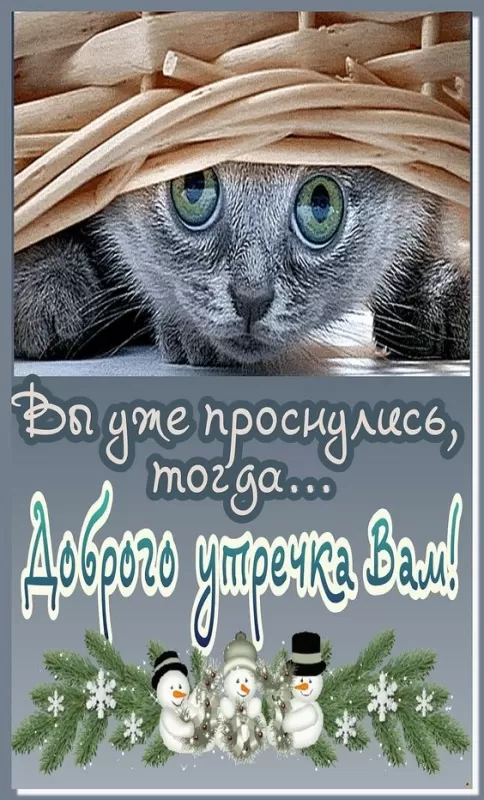 Вы уже проснулись, тогда...
Доброго утречка Вам!